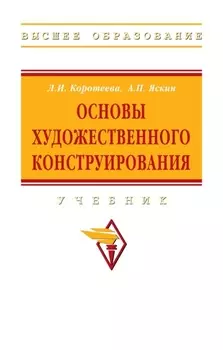 ВЫСШЕЕ ОБРАЗОВАНИЕ

Л.И. Коротеева, А.П. Яскин

ОСНОВЫ ХУДОЖЕСТВЕННОГО КОНСТРУИРОВАНИЯ

УЧЕБНИК